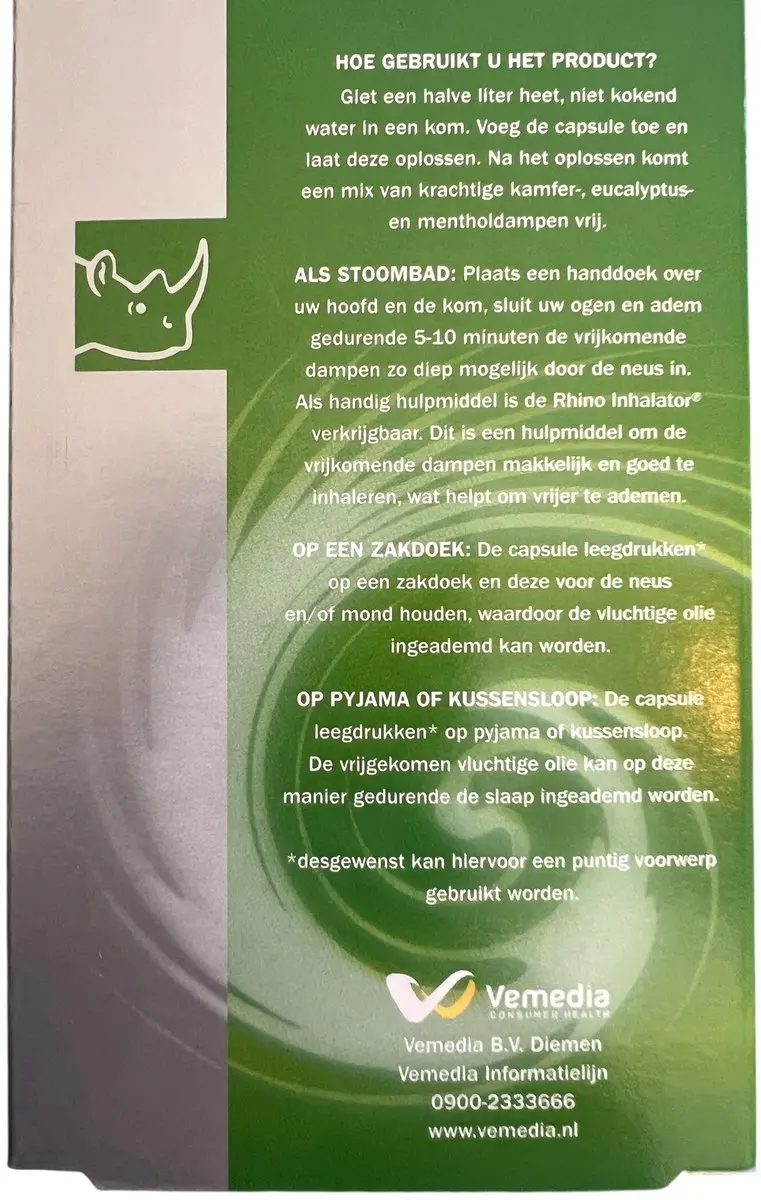 HOE GEBRUIKT U HET PRODUCT?
Giet een halve liter heet, niet kokend water in een kom. Voeg de capsule toe en laat deze oplossen. Na het oplossen komt een mix van krachtige kamfer-, eucalyptus- en mentholdampen vrij.

ALS STOOMBAD: Plaats een handdoek over uw hoofd en de kom, sluit uw ogen en adem gedurende 5-10 minuten de vrijkomende dampen zo diep mogelijk door de neus in. Als handig hulpmiddel is de Rhino Inhalator® verkrijgbaar. Dit is een hulpmiddel om de vrijkomende dampen makkelijk en goed te inhaleren, wat helpt om vrijer te ademen.

OP EEN ZAKDOEK: De capsule leegdrukken* op een zakdoek en deze voor de neus en/of mond houden, waardoor de vluchtige olie ingeademd kan worden.

OP PYJAMA OF KUSSENSLOOP: De capsule leegdrukken* op pyjama of kussensloop. De vrijgekomen vluchtige olie kan op deze manier gedurende de slaap ingeademd worden.

*desgewenst kan hiervoor een puntig voorwerp gebruikt worden.

Vemedia
CONSUMER HEALTH
Vemedia B.V. Diemen
Vemedia Informatielijn
0900-2333666
www.vemedia.nl